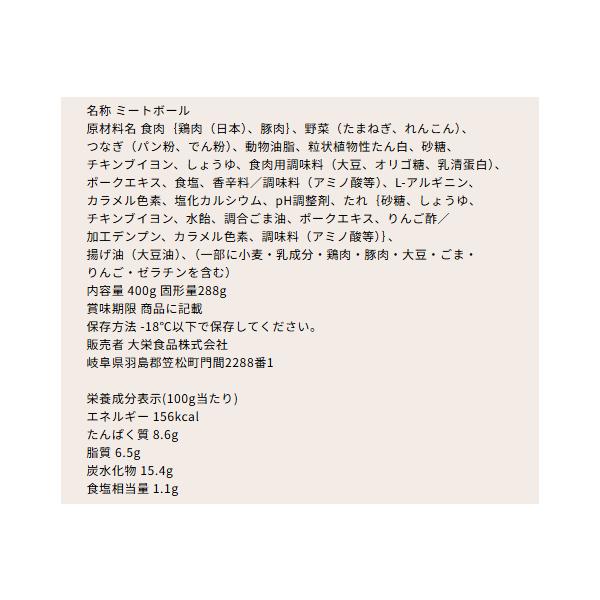 名称 ミートボール
原材料名 食肉｛鶏肉（日本）、豚肉｝、野菜（たまねぎ、れんこん）、つなぎ（パン粉、でん粉）、動物油脂、粒状植物性たん白、砂糖、チキンブイヨン、しょうゆ、食肉用調味料（大豆、オリゴ糖、乳清蛋白）、ポークエキス、食塩、香辛料／調味料（アミノ酸等）、L-アルギニン、カラメル色素、塩化カルシウム、pH調整剤、たれ｛砂糖、しょうゆ、チキンブイヨン、水飴、調合ごま油、ポークエキス、りんご酢／加工デンプン、カラメル色素、調味料（アミノ酸等）｝、揚げ油（大豆油）、（一部に小麦・乳成分・鶏肉・豚肉・大豆・ごま・りんご・ゼラチンを含む）
内容量 400g 固形量288g
賞味期限 商品に記載
保存方法 -18℃以下で保存してください。
販売者 大栄食品株式会社
岐阜県羽島郡笠松町門間2288番1

栄養成分表示(100g当たり)
エネルギー 156kcal
たんぱく質 8.6g
脂質 6.5g
炭水化物 15.4g
食塩相当量 1.1g